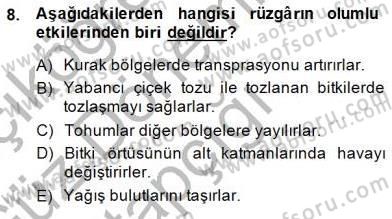 8. Aşağıdakilerden hangisi rüzgârın olumlu etkilerinden biri değildir?

A) Kurak bölgelerde transprasyonu artırırlar.

B) Yabancı çiçek tozu ile tozlanan bitkilerde tozlaşmayı sağlarlar.

C) Tohumlar diğer bölgelere yayılırlar.

D) Bitki örtüsünün alt katmanlarında havayı değiştirirler.

E) Yağış bulutlarını taşırlar.

www.aofsoru.com